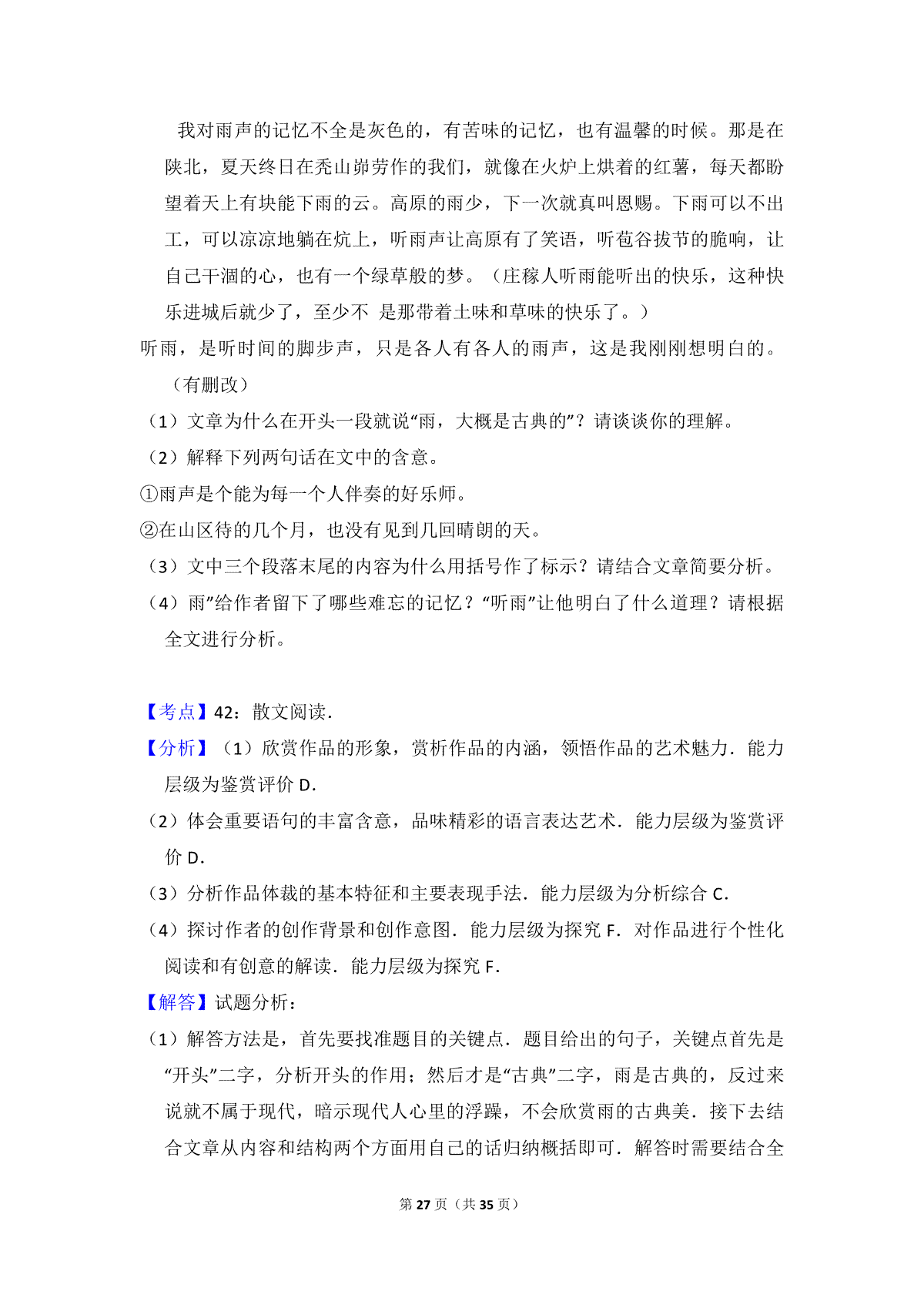 我对雨声的记忆不全是灰色的，有苦味的记忆，也有温馨的时候。那是在陕北，夏天终日在秃山峁劳作的我们，就像在火炉上烘着的红薯，每天都盼望着天上有块能下雨的云。高原的雨少，下一次就真叫恩赐。下雨可以不出工，可以凉凉地躺在炕上，听雨声让高原有了笑语，听苞谷拔节的脆响，让自己干涸的心，也有一个绿草般的梦。（庄稼人听雨能听出的快乐，这种快乐进城后就少了，至少不 是那带着土味和草味的快乐了。）

听雨，是听时间的脚步声，只是各人有各人的雨声，这是我刚刚想明白的。

（有删改）

（1）文章为什么在开头一段就说“雨，大概是古典的”？请谈谈你的理解。

（2）解释下列两句话在文中的含意。

①雨声是个能为每一个人伴奏的好乐师。

②在山区待的几个月，也没有见到几回晴朗的天。

（3）文中三个段落末尾的内容为什么用括号作了标示？请结合文章简要分析。

（4）雨”给作者留下了哪些难忘的记忆？“听雨”让他明白了什么道理？请根据全文进行分析。

【考点】42：散文阅读．

【分析】（1）欣赏作品的形象，赏析作品的内涵，领悟作品的艺术魅力．能力层级为鉴赏评价 D．

（2）体会重要语句的丰富含意，品味精彩的语言表达艺术．能力层级为鉴赏评价 D．

（3）分析作品体裁的基本特征和主要表现手法．能力层级为分析综合 C．

（4）探讨作者的创作背景和创作意图．能力层级为探究 F．对作品进行个性化阅读和有创意的解读．能力层级为探究 F．

【解答】试题分析：

（1）解答方法是，首先要找准题目的关键点．题目给出的句子，关键点首先是“开头”二字，分析开头的作用；然后才是“古典”二字，雨是古典的，反过来说就不属于现代，暗示现代人心里的浮躁，不会欣赏雨的古典美．接下去结合文章从内容和结构两个方面用自己的话归纳概括即可．解答时需要结合全

第 27 页（共 35 页）